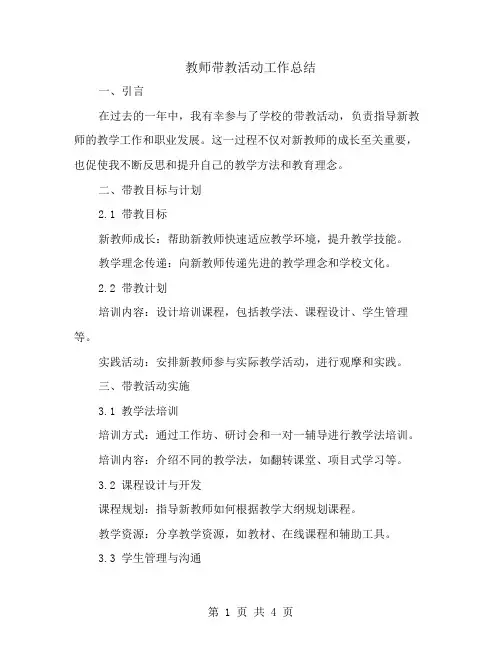 教师带教活动工作总结

一、引言

在过去的一年中，我有幸参与了学校的带教活动，负责指导新教师的教学工作和职业发展。这一过程不仅对新教师的成长至关重要，也促使我不断反思和提升自己的教学方法和教育理念。

二、带教目标与计划

2.1 带教目标

新教师成长：帮助新教师快速适应教学环境，提升教学技能。

教学理念传递：向新教师传递先进的教学理念和学校文化。

2.2 带教计划

培训内容：设计培训课程，包括教学法、课程设计、学生管理等。

实践活动：安排新教师参与实际教学活动，进行观摩和实践。

三、带教活动实施

3.1 教学法培训

培训方式：通过工作坊、研讨会和一对一辅导进行教学法培训。

培训内容：介绍不同的教学法，如翻转课堂、项目式学习等。

3.2 课程设计与开发

课程规划：指导新教师如何根据教学大纲规划课程。

教学资源：分享教学资源，如教材、在线课程和辅助工具。

3.3 学生管理与沟通

第 1 页 共 4 页